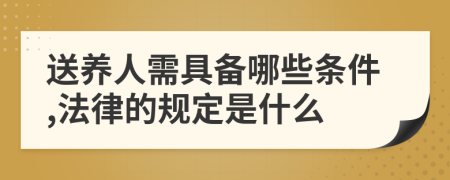 送养人需具备哪些条件,法律的规定是什么